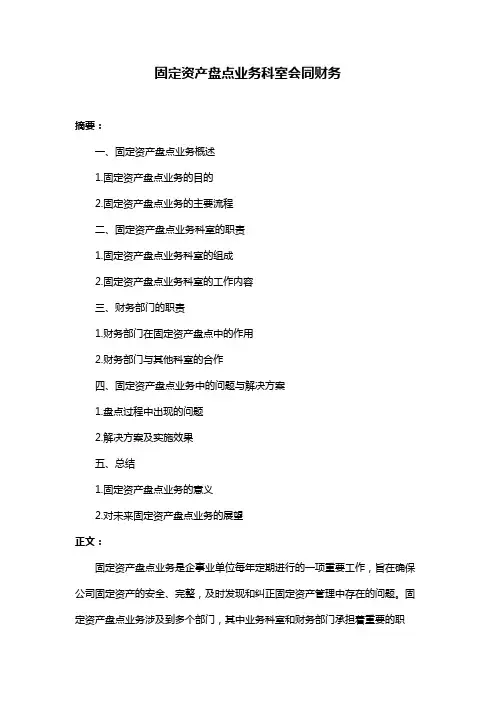 固定资产盘点业务科室会同财务

摘要：

一、固定资产盘点业务概述

1.固定资产盘点业务的目的

2.固定资产盘点业务的主要流程

二、固定资产盘点业务科室的职责

1.固定资产盘点业务科室的组成

2.固定资产盘点业务科室的工作内容

三、财务部门的职责

1.财务部门在固定资产盘点中的作用

2.财务部门与其他科室的合作

四、固定资产盘点业务中的问题与解决方案

1.盘点过程中出现的问题

2.解决方案及实施效果

五、总结

1.固定资产盘点业务的意义

2.对未来固定资产盘点业务的展望

正文：

固定资产盘点业务是企事业单位每年定期进行的一项重要工作，旨在确保公司固定资产的安全、完整，及时发现和纠正固定资产管理中存在的问题。固定资产盘点业务涉及到多个部门，其中业务科室和财务部门承担着重要的职